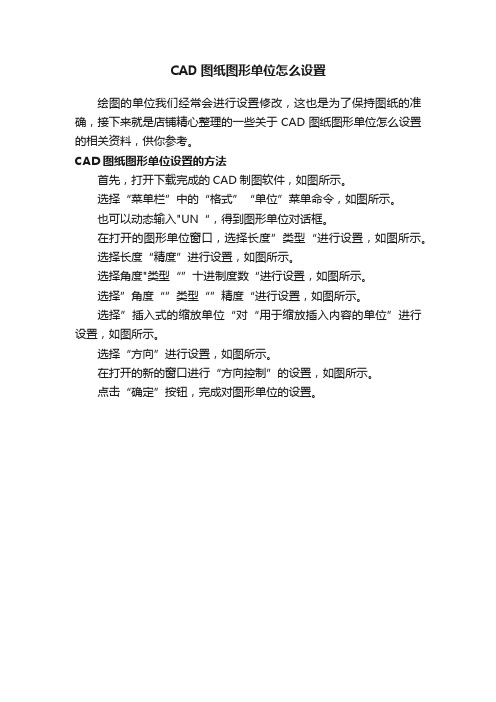 CAD 图纸图形单位怎么设置

绘图的单位我们经常会进行设置修改，这也是为了保持图纸的准确，接下来就是店铺精心整理的一些关于 CAD 图纸图形单位怎么设置的相关资料，供你参考。

CAD 图纸图形单位设置的方法

首先，打开下载完成的 CAD 制图软件，如图所示。

选择“菜单栏”中的“格式”“单位”菜单命令，如图所示。

也可以动态输入"UN "，得到图形单位对话框。

在打开的图形单位窗口，选择长度”类型“进行设置，如图所示。

选择长度“精度”进行设置，如图所示。

选择角度"类型“”十进制度数“进行设置，如图所示。

选择”角度“”类型“”精度“进行设置，如图所示。

选择”插入式的缩放单位“对“用于缩放插入内容的单位”进行设置，如图所示。

选择“方向”进行设置，如图所示。

在打开的新的窗口进行“方向控制”的设置，如图所示。

点击“确定”按钮，完成对图形单位的设置。